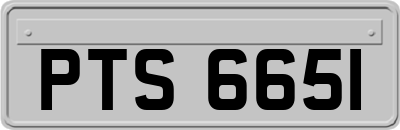 PTS 665I